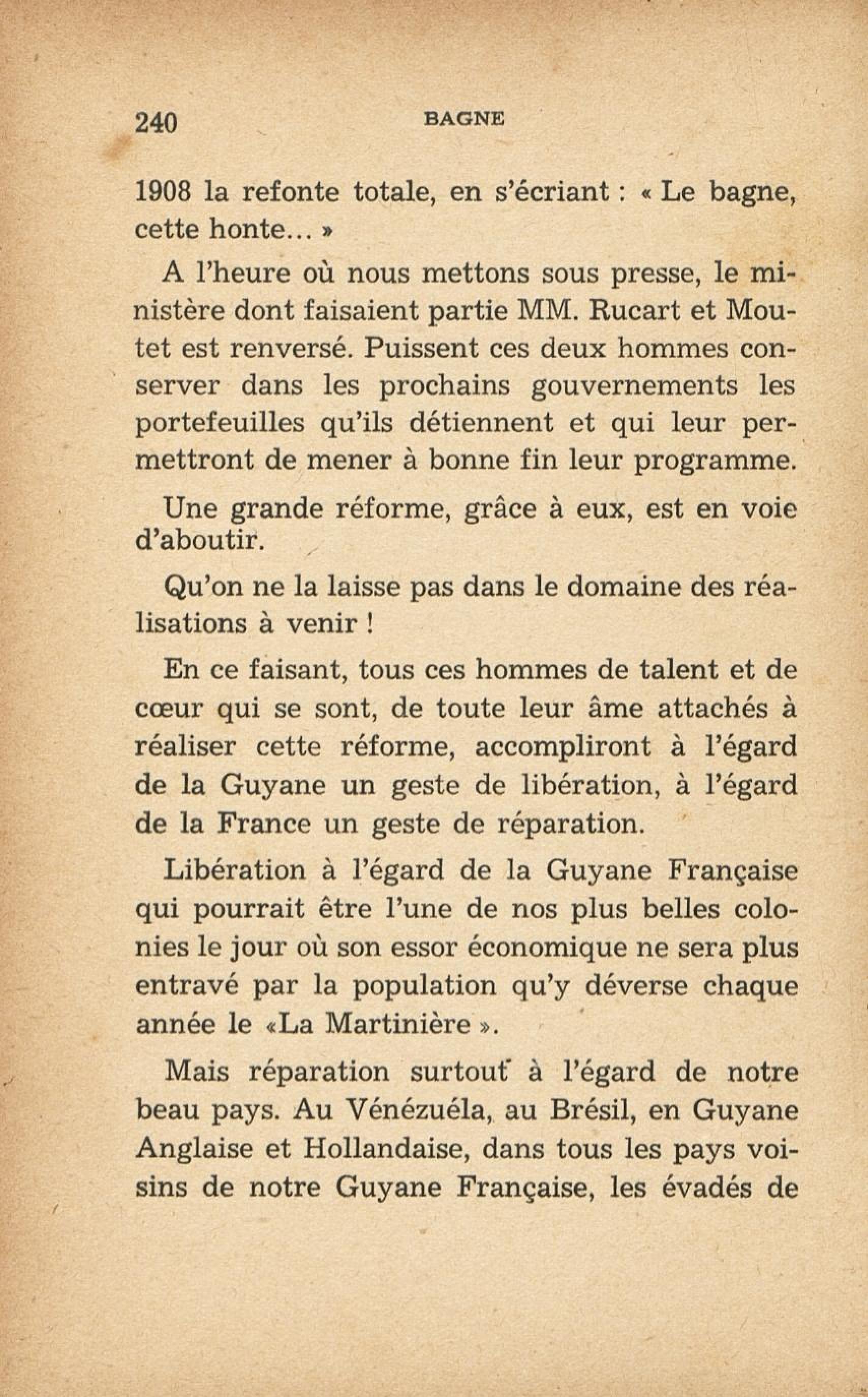 240 BAGNE

1908 la refonte totale, en s'écriant : « Le bagne, cette honte... »

A l'heure où nous mettons sous presse, le ministère dont faisaient partie MM. Rucart et Moutet est renversé. Puissent ces deux hommes conserver dans les prochains gouvernements les portefeuilles qu'ils détiennent et qui leur permettront de mener à bonne fin leur programme.

Une grande réforme, grâce à eux, est en voie d'aboutir.

Qu'on ne la laisse pas dans le domaine des réalisations à venir !

En ce faisant, tous ces hommes de talent et de cœur qui se sont, de toute leur âme attachés à réaliser cette réforme, accompliront à l'égard de la Guyane un geste de libération, à l'égard de la France un geste de réparation.

Libération à l'égard de la Guyane Française qui pourrait être l'une de nos plus belles colonies le jour où son essor économique ne sera plus entravé par la population qu'y déverse chaque année le «La Martinière ».

Mais réparation surtout à l'égard de notre beau pays. Au Vénézuéla, au Brésil, en Guyane Anglaise et Hollandaise, dans tous les pays voisins de notre Guyane Française, les évadés de